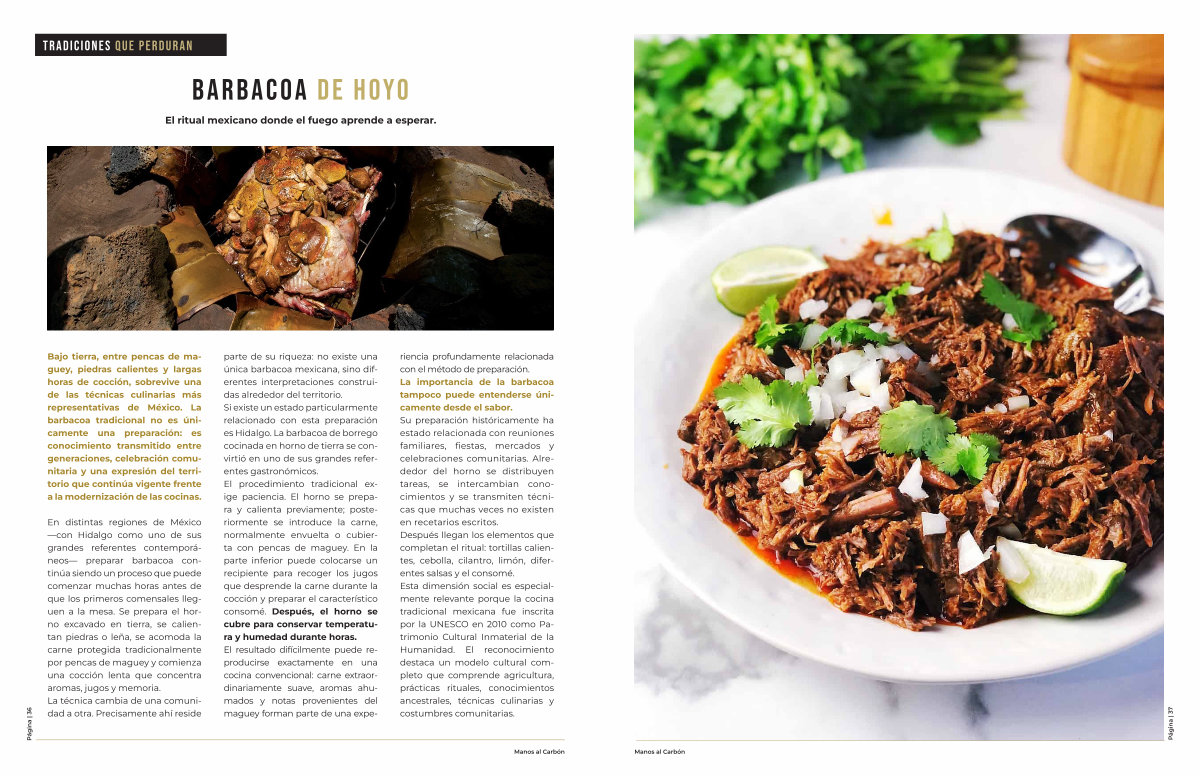 TRADICIONES QUE PERDURAN

BARBACOA DE HOYO

El ritual mexicano donde el fuego aprende a esperar.

Bajo tierra, entre pencas de maguey, piedras calientes y largas horas de cocción, sobrevive una de las técnicas culinarias más representativas de México. La barbacoa tradicional no es únicamente una preparación: es conocimiento transmitido entre generaciones, celebración comunitaria y una expresión del territorio que continúa vigente frente a la modernización de las cocinas.

En distintas regiones de México —con Hidalgo como uno de sus grandes referentes contemporáneos— preparar barbacoa continúa siendo un proceso que puede comenzar muchas horas antes de que los primeros comensales lleguen a la mesa. Se prepara el horno excavado en tierra, se calientan piedras o leña, se acomoda la carne protegida tradicionalmente por pencas de maguey y comienza una cocción lenta que concentra aromas, jugos y memoria.

La técnica cambia de una comunidad a otra. Precisamente ahí reside parte de su riqueza: no existe una única barbacoa mexicana, sino diferentes interpretaciones construidas alrededor del territorio.

Si existe un estado particularmente relacionado con esta preparación es Hidalgo. La barbacoa de borrego cocinada en horno de tierra se convirtió en uno de sus grandes referentes gastronómicos.

El procedimiento tradicional exige paciencia. El horno se prepara y calienta previamente; posteriormente se introduce la carne, normalmente envuelta o cubierta con pencas de maguey. En la parte inferior puede colocarse un recipiente para recoger los jugos que desprende la carne durante la cocción y preparar el característico consomé. Después, el horno se cubre para conservar temperatura y humedad durante horas.

El resultado difícilmente puede reproducirse exactamente en una cocina convencional: carne extraordinariamente suave, aromas ahumados y notas provenientes del maguey forman parte de una experiencia profundamente relacionada con el método de preparación.

La importancia de la barbacoa tampoco puede entenderse únicamente desde el sabor.

Su preparación históricamente ha estado relacionada con reuniones familiares, fiestas, mercados y celebraciones comunitarias. Alrededor del horno se distribuyen tareas, se intercambian conocimientos y se transmiten técnicas que muchas veces no existen en recetarios escritos.

Después llegan los elementos que completan el ritual: tortillas calientes, cebolla, cilantro, limón, diferentes salsas y el consomé.

Esta dimensión social es especialmente relevante porque la cocina tradicional mexicana fue inscrita por la UNESCO en 2010 como Patrimonio Cultural Inmaterial de la Humanidad. El reconocimiento destaca un modelo cultural completo que comprende agricultura, prácticas rituales, conocimientos ancestrales, técnicas culinarias y costumbres comunitarias.

Página | 36

Manos al Carbón

Manos al Carbón

Página | 37